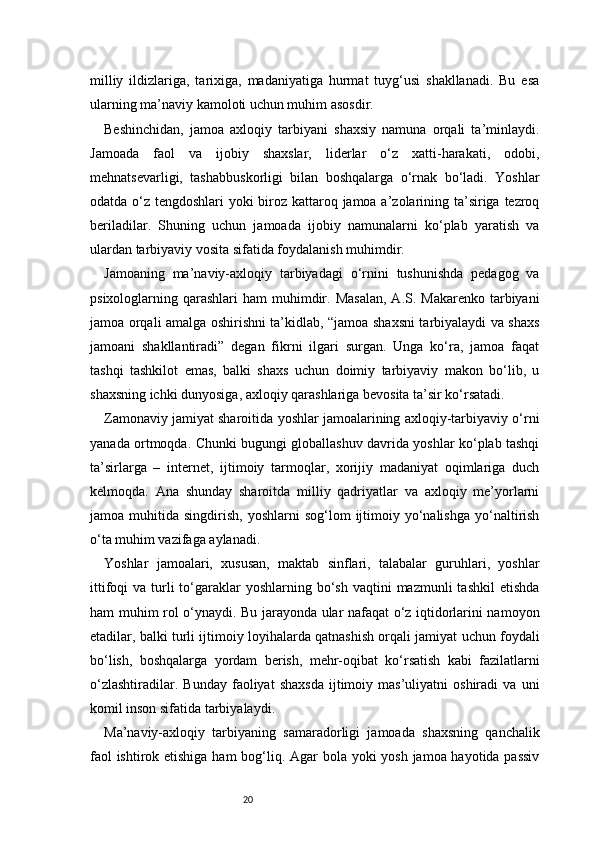 milliy ildizlariga, tarixiga, madaniyatiga hurmat tuyg‘usi shakllanadi. Bu esa ularning ma’naviy kamoloti uchun muhim asosdir.

Beshinchidan, jamoa axloqiy tarbiyani shaxsiy namuna orqali ta’minlaydi. Jamoada faol va ijobiy shaxslar, liderlar o‘z xatti-harakati, odobi, mehnatsevarligi, tashabbuskorligi bilan boshqalarga o‘rnak bo‘ladi. Yoshlar odatda o‘z tengdoshlari yoki biroz kattaroq jamoa a’zolarining ta’siriga tezroq beriladilar. Shuning uchun jamoada ijobiy namunalarni ko‘plab yaratish va ulardan tarbiyaviy vosita sifatida foydalanish muhimdir.

Jamoaning ma’naviy-axloqiy tarbiyadagi o‘rnini tushunishda pedagog va psixologlarning qarashlari ham muhimdir. Masalan, A.S. Makarenko tarbiyani jamoa orqali amalga oshirishni ta’kidlab, “jamoa shaxsni tarbiyalaydi va shaxs jamoani shakllantiradi” degan fikrni ilgari surgan. Unga ko‘ra, jamoa faqat tashqi tashkilot emas, balki shaxs uchun doimiy tarbiyaviy makon bo‘lib, u shaxsning ichki dunyosiga, axloqiy qarashlariga bevosita ta’sir ko‘rsatadi.

Zamonaviy jamiyat sharoitida yoshlar jamoalarining axloqiy-tarbiyaviy o‘rni yanada ortmoqda. Chunki bugungi globallashuv davrida yoshlar ko‘plab tashqi ta’sirlarga – internet, ijtimoiy tarmoqlar, xorijiy madaniyat oqimlariga duch kelmoqda. Ana shunday sharoitda milliy qadriyatlar va axloqiy me’yorlarni jamoa muhitida singdirish, yoshlarni sog‘lom ijtimoiy yo‘nalishga yo‘naltirish o‘ta muhim vazifaga aylanadi.

Yoshlar jamoalari, xususan, maktab sinflari, talabalar guruhlari, yoshlar ittifoqi va turli to‘garaklar yoshlarning bo‘sh vaqtini mazmunli tashkil etishda ham muhim rol o‘ynaydi. Bu jarayonda ular nafaqat o‘z iqtidorlarini namoyon etadilar, balki turli ijtimoiy loyihalarda qatnashish orqali jamiyat uchun foydali bo‘lish, boshqalarga yordam berish, mehr-oqibat ko‘rsatish kabi fazilatlarni o‘zlashtiradilar. Bunday faoliyat shaxsda ijtimoiy mas’uliyatni oshiradi va uni komil inson sifatida tarbiyalaydi.

Ma’naviy-axloqiy tarbiyaning samaradorligi jamoada shaxsning qanchalik faol ishtirok etishiga ham bog‘liq. Agar bola yoki yosh jamoa hayotida passiv

20